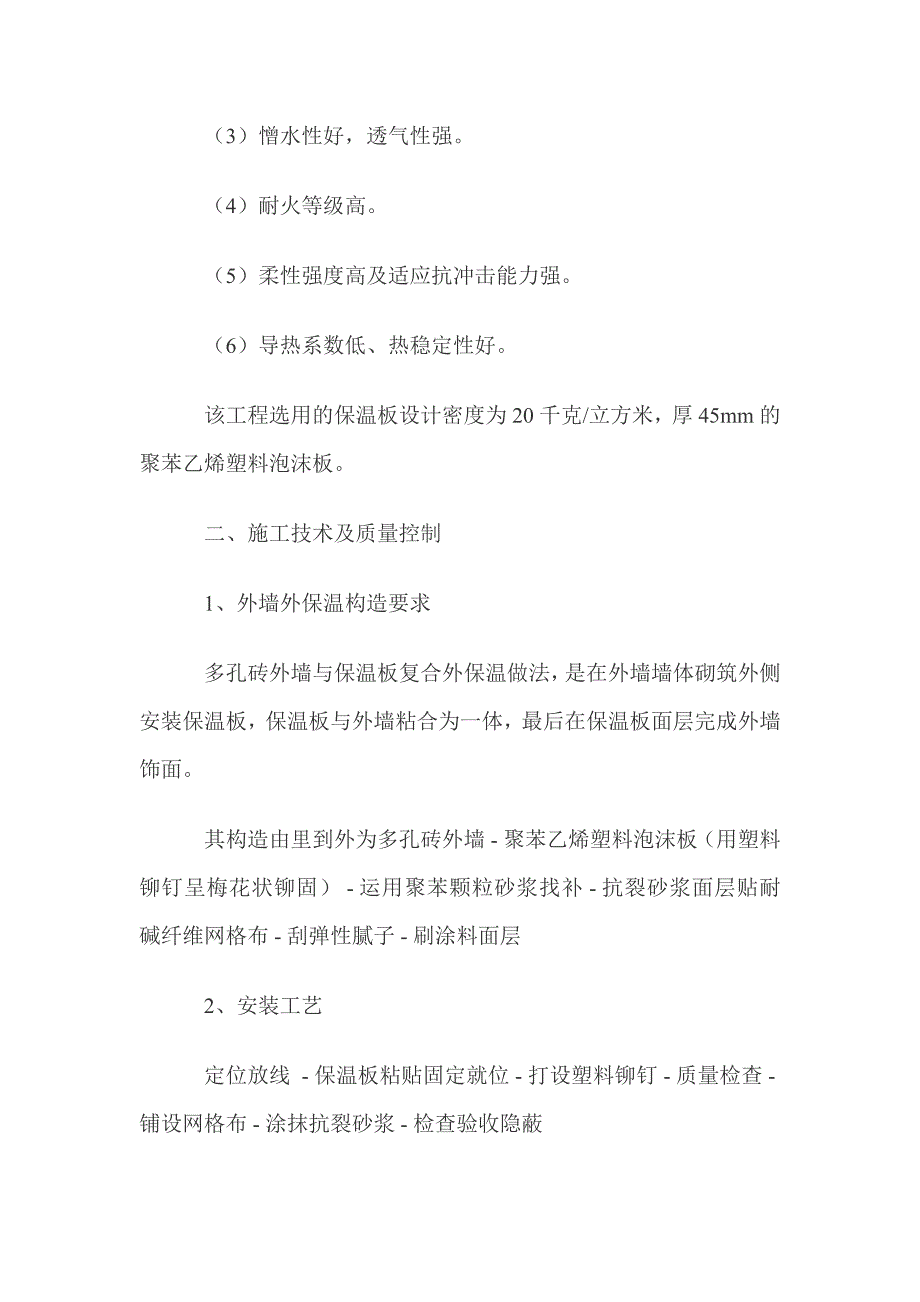 （3）憎水性好，透气性强。

（4）耐火等级高。

（5）柔性强度高及适应抗冲击能力强。

（6）导热系数低、热稳定性好。

该工程选用的保温板设计密度为 20 千克/立方米，厚 45mm 的聚苯乙烯塑料泡沫板。

二、施工技术及质量控制

1、外墙外保温构造要求

多孔砖外墙与保温板复合外保温做法，是在外墙墙体砌筑外侧安装保温板，保温板与外墙粘合为一体，最后在保温板面层完成外墙饰面。

其构造由里到外为多孔砖外墙 - 聚苯乙烯塑料泡沫板（用塑料铆钉呈梅花状铆固） - 运用聚苯颗粒砂浆找补 - 抗裂砂浆面层贴耐碱纤维网格布 - 刮弹性腻子 - 刷涂料面层

2、安装工艺

定位放线 - 保温板粘贴固定就位 - 打设塑料铆钉 - 质量检查 - 铺设网格布 - 涂抹抗裂砂浆 - 检查验收隐蔽